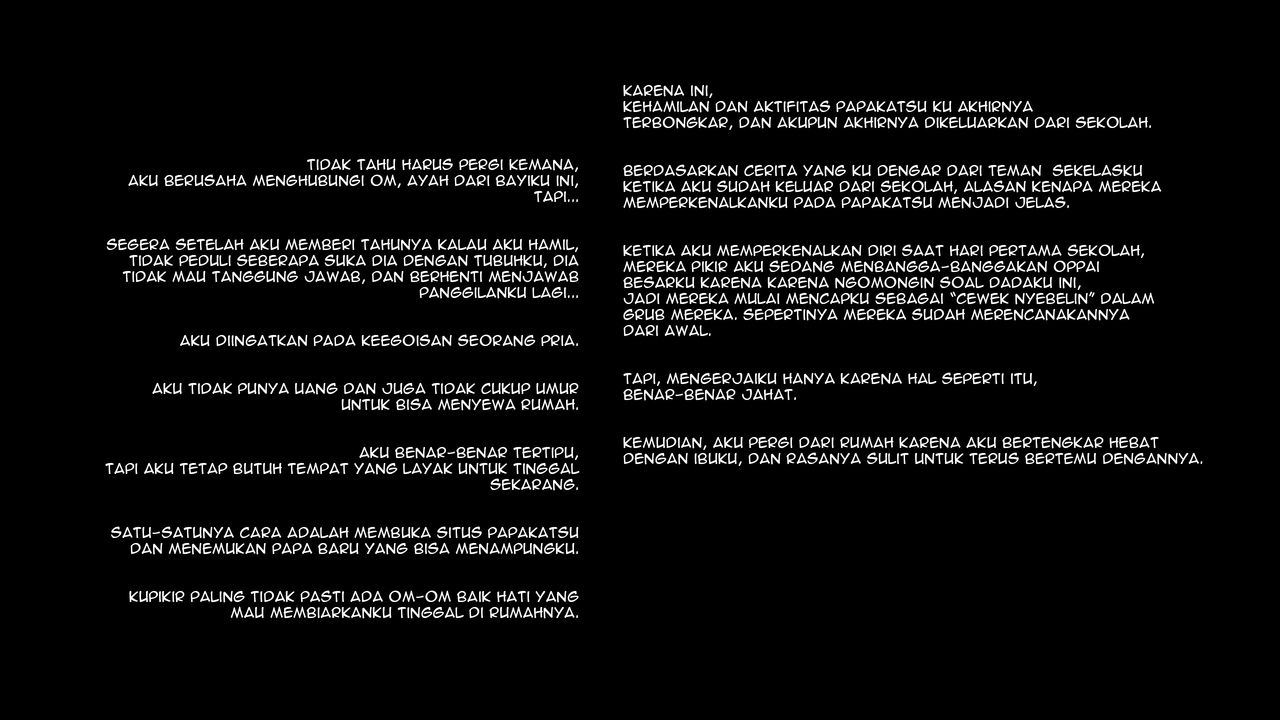 TIDAK TAHU HARUS PERGI KEMANA,
AKU BERUSAHA MENGHUBUNGI OM, AYAH DARI BAYIKU INI,
TAPI...

SEGERA SETELAH AKU MEMBERI TAHUNYA KALAU AKU HAMIL,
TIDAK PEDULI SEBERAPA SUKA DIA DENGAN TUBUHKU, DIA
TIDAK MAU TANGGUNG JAWAB, DAN BERHENTI MENJAWAB
PANGGILANKU LAGI...

AKU DIINGATKAN PADA KEEGOISAN SEORANG PRIA.

AKU TIDAK PUNYA UANG DAN JUGA TIDAK CUKUP UMUR
UNTUK BISA MENYEWA RUMAH.

AKU BENAR-BENAR TERTIPU,
TAPI AKU TETAP BUTUH TEMPAT YANG LAYAK UNTUK TINGGAL
SEKARANG.

SATU-SATUNYA CARA ADALAH MEMBUKA SITUS PAPAKATSU
DAN MENEMUKAN PAPA BARU YANG BISA MENAMPUNGKU.

KUPIKIR PALING TIDAK PASTI ADA OM-OM BAIK HATI YANG
MAU MEMBIARKANKU TINGGAL DI RUMAHNYA.

KARENA INI,
KEHAMILAN DAN AKTIFITAS PAPAKATSU KU AKHIRNYA
TERBONGKAR, DAN AKUPUN AKHIRNYA DIKELUARKAN DARI SEKOLAH.

BERDASARKAN CERITA YANG KU DENGAR DARI TEMAN SEKELASKU
KETIKA AKU SUDAH KELUAR DARI SEKOLAH, ALASAN KENAPA MEREKA
MEMPERKENALKANKU PADA PAPAKATSU MENJADI JELAS.

KETIKA AKU MEMPERKENALKAN DIRI SAAT HARI PERTAMA SEKOLAH,
MEREKA PIKIR AKU SEDANG MENBANGGA-BANGGAKAN OPPAI
BESARKU KARENA KARENA NGOMONGIN SOAL DADAKU INI,
JADI MEREKA MULAI MENCAPKU SEBAGAI "CEWEK NYEBELIN" DALAM
GRUB MEREKA. SEPERTINYA MEREKA SUDAH MERENCANAKANNYA
DARI AWAL.

TAPI, MENGERJAIKU HANYA KARENA HAL SEPERTI ITU,
BENAR-BENAR JAHAT.

KEMUDIAN, AKU PERGI DARI RUMAH KARENA AKU BERTENGKAR HEBAT
DENGAN IBUKU, DAN RASANYA SULIT UNTUK TERUS BERTEMU DENGANNYA.